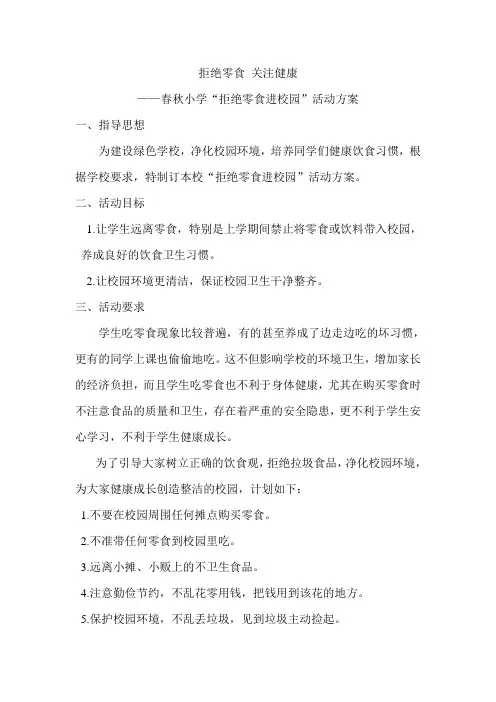 拒绝零食 关注健康

——春秋小学“拒绝零食进校园”活动方案

一、指导思想

为建设绿色学校，净化校园环境，培养同学们健康饮食习惯，根据学校要求，特制订本校“拒绝零食进校园”活动方案。

二、活动目标

1.让学生远离零食，特别是上学期间禁止将零食或饮料带入校园，养成良好的饮食卫生习惯。

2.让校园环境更清洁，保证校园卫生干净整齐。

三、活动要求

学生吃零食现象比较普遍，有的甚至养成了边走边吃的坏习惯，更有的同学上课也偷偷地吃。这不但影响学校的环境卫生，增加家长的经济负担，而且学生吃零食也不利于身体健康，尤其在购买零食时不注意食品的质量和卫生，存在着严重的安全隐患，更不利于学生安心学习，不利于学生健康成长。

为了引导大家树立正确的饮食观，拒绝垃圾食品，净化校园环境，为大家健康成长创造整洁的校园，计划如下：

1.不要在校园周围任何摊点购买零食。

2.不准带任何零食到校园里吃。

3.远离小摊、小贩上的不卫生食品。

4.注意勤俭节约，不乱花零用钱，把钱用到该花的地方。

5.保护校园环境，不乱丢垃圾，见到垃圾主动捡起。